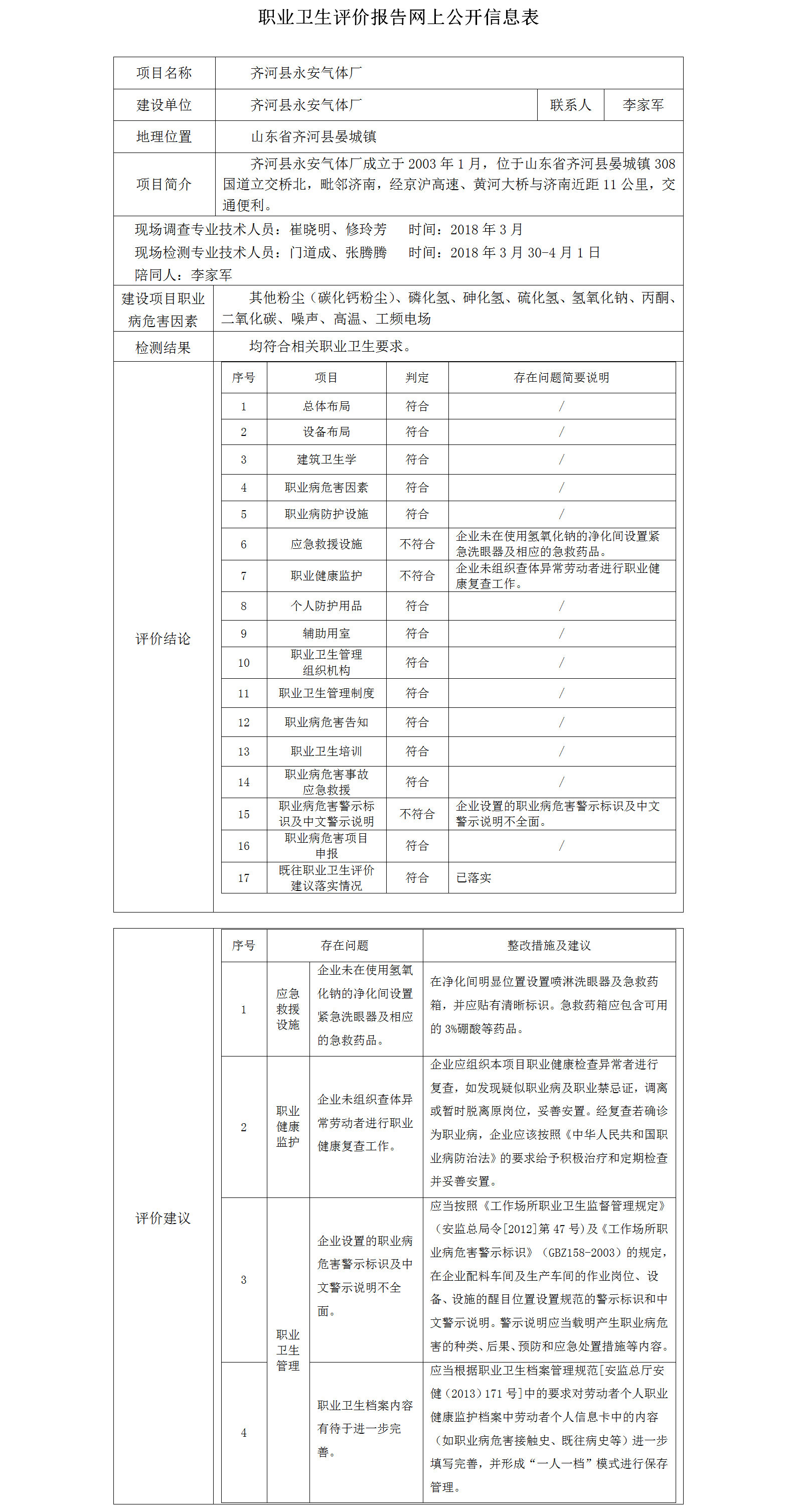 职业卫生评价报告网上公开信息表

| 项目名称 | 齐河县永安气体厂 | | |
|---|---|---|---|
| 建设单位 | 齐河县永安气体厂 | 联系人 | 李家军 |
| 地理位置 | 山东省齐河县晏城镇 | | |
| 项目简介 | 齐河县永安气体厂成立于 2003 年 1 月，位于山东省齐河县晏城镇 308 国道立交桥北，毗邻济南，经京沪高速、黄河大桥与济南近距 11 公里，交通便利。 | | |

现场调查专业技术人员：崔晓明、修玲芳　时间：2018 年 3 月
现场检测专业技术人员：门道成、张腾腾　时间：2018 年 3 月 30-4 月 1 日
陪同人：李家军

| 建设项目职业病危害因素 | 其他粉尘（碳化钙粉尘）、磷化氢、砷化氢、硫化氢、氢氧化钠、丙酮、二氧化碳、噪声、高温、工频电场 |
|---|---|
| 检测结果 | 均符合相关职业卫生要求。 |

评价结论

| 序号 | 项目 | 判定 | 存在问题简要说明 |
|---|---|---|---|
| 1 | 总体布局 | 符合 | / |
| 2 | 设备布局 | 符合 | / |
| 3 | 建筑卫生学 | 符合 | / |
| 4 | 职业病危害因素 | 符合 | / |
| 5 | 职业病防护设施 | 符合 | / |
| 6 | 应急救援设施 | 不符合 | 企业未在使用氢氧化钠的净化间设置紧急洗眼器及相应的急救药品。 |
| 7 | 职业健康监护 | 不符合 | 企业未组织查体异常劳动者进行职业健康复查工作。 |
| 8 | 个人防护用品 | 符合 | / |
| 9 | 辅助用室 | 符合 | / |
| 10 | 职业卫生管理组织机构 | 符合 | / |
| 11 | 职业卫生管理制度 | 符合 | / |
| 12 | 职业病危害告知 | 符合 | / |
| 13 | 职业卫生培训 | 符合 | / |
| 14 | 职业病危害事故应急救援 | 符合 | / |
| 15 | 职业病危害警示标识及中文警示说明 | 不符合 | 企业设置的职业病危害警示标识及中文警示说明不全面。 |
| 16 | 职业病危害项目申报 | 符合 | / |
| 17 | 既往职业卫生评价建议落实情况 | 符合 | 已落实 |

评价建议

| 序号 | 存在问题 | | 整改措施及建议 |
|---|---|---|---|
| 1 | 应急救援设施 | 企业未在使用氢氧化钠的净化间设置紧急洗眼器及相应的急救药品。 | 在净化间明显位置设置喷淋洗眼器及急救药箱，并应贴有清晰标识。急救药箱应包含可用的 3%硼酸等药品。 |
| 2 | 职业健康监护 | 企业未组织查体异常劳动者进行职业健康复查工作。 | 企业应组织本项目职业健康检查异常者进行复查，如发现疑似职业病及职业禁忌证，调离或暂时脱离原岗位，妥善安置。经复查若确诊为职业病，企业应该按照《中华人民共和国职业病防治法》的要求给予积极治疗和定期检查并妥善安置。 |
| 3 | 职业卫生管理 | 企业设置的职业病危害警示标识及中文警示说明不全面。 | 应当按照《工作场所职业卫生监督管理规定》（安监总局令[2012]第 47 号）及《工作场所职业病危害警示标识》（GBZ158-2003）的规定，在企业配料车间及生产车间的作业岗位、设备、设施的醒目位置设置规范的警示标识和中文警示说明。警示说明应当载明产生职业病危害的种类、后果、预防和应急处置措施等内容。 |
| 4 | 职业卫生管理 | 职业卫生档案内容有待于进一步完善。 | 应当根据职业卫生档案管理规范[安监总厅安健（2013）171 号]中的要求对劳动者个人职业健康监护档案中劳动者个人信息卡中的内容（如职业病危害接触史、既往病史等）进一步填写完善，并形成“一人一档”模式进行保存管理。 |